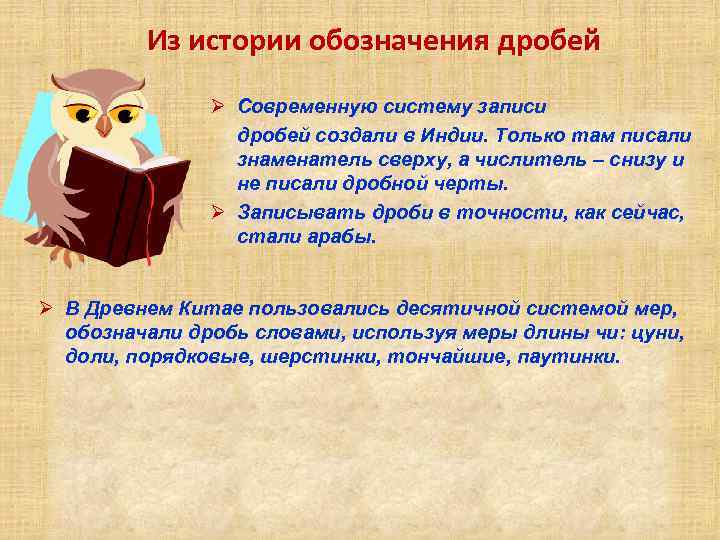 Из истории обозначения дробей

➢ Современную систему записи
дробей создали в Индии. Только там писали знаменатель сверху, а числитель – снизу и не писали дробной черты.

➢ Записывать дроби в точности, как сейчас, стали арабы.

➢ В Древнем Китае пользовались десятичной системой мер, обозначали дробь словами, используя меры длины чи: цуни, доли, порядковые, шерстинки, тончайшие, паутинки.